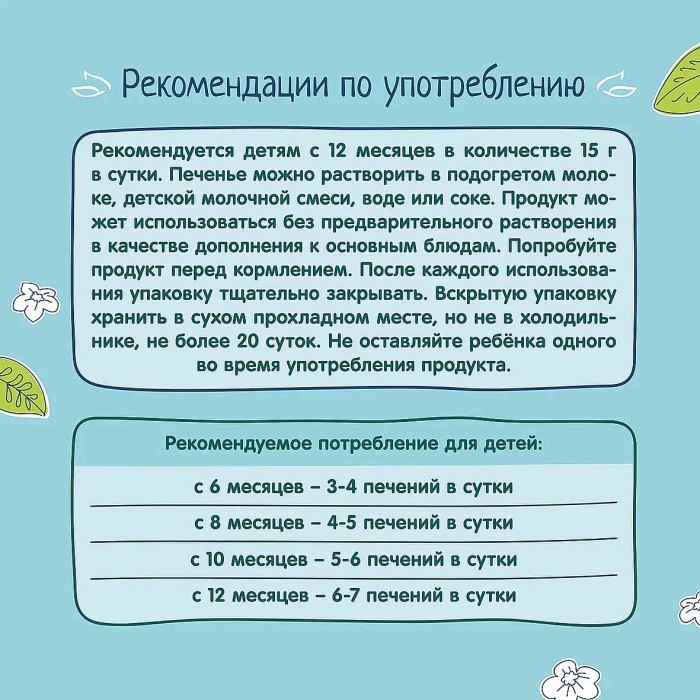 Рекомендации по употреблению

Рекомендуется детям с 12 месяцев в количестве 15 г в сутки. Печенье можно растворить в подогретом молоке, детской молочной смеси, воде или соке. Продукт может использоваться без предварительного растворения в качестве дополнения к основным блюдам. Попробуйте продукт перед кормлением. После каждого использования упаковку тщательно закрывать. Вскрытую упаковку хранить в сухом прохладном месте, но не в холодильнике, не более 20 суток. Не оставляйте ребёнка одного во время употребления продукта.

Рекомендуемое потребление для детей:

с 6 месяцев – 3-4 печений в сутки

с 8 месяцев – 4-5 печений в сутки

с 10 месяцев – 5-6 печений в сутки

с 12 месяцев – 6-7 печений в сутки